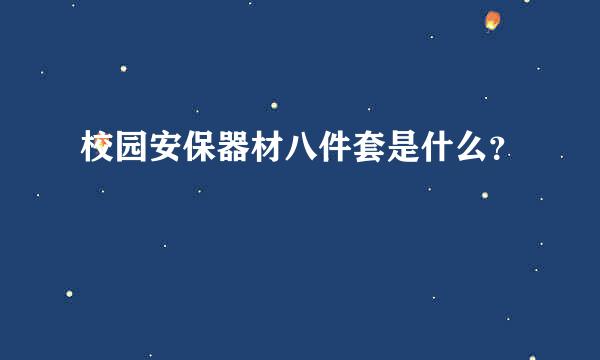 校园安保器材八件套是什么？